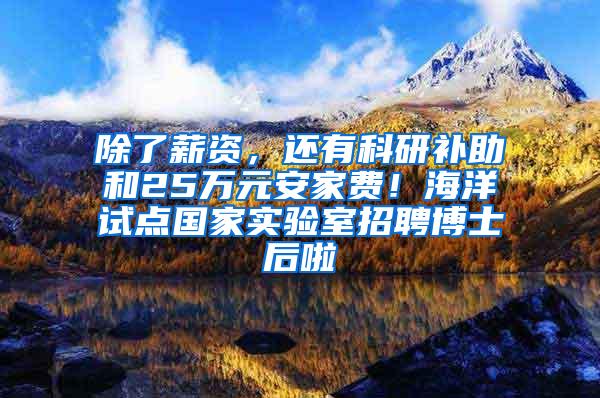 除了薪资，还有科研补助和25万元安家费！海洋试点国家实验室招聘博士后啦